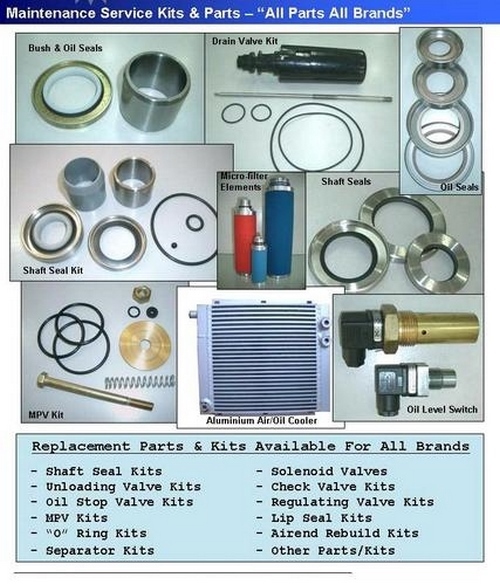 Maintenance Service Kits & Parts – "All Parts All Brands"

Bush & Oil Seals

Drain Valve Kit

Oil Seals

Shaft Seal Kit

Micro-filter Elements

Shaft Seals

MPV Kit

Aluminium Air/Oil Cooler

Oil Level Switch

Replacement Parts & Kits Available For All Brands

- Shaft Seal Kits
- Unloading Valve Kits
- Oil Stop Valve Kits
- MPV Kits
- "O" Ring Kits
- Separator Kits

- Solenoid Valves
- Check Valve Kits
- Regulating Valve Kits
- Lip Seal Kits
- Airend Rebuild Kits
- Other Parts/Kits